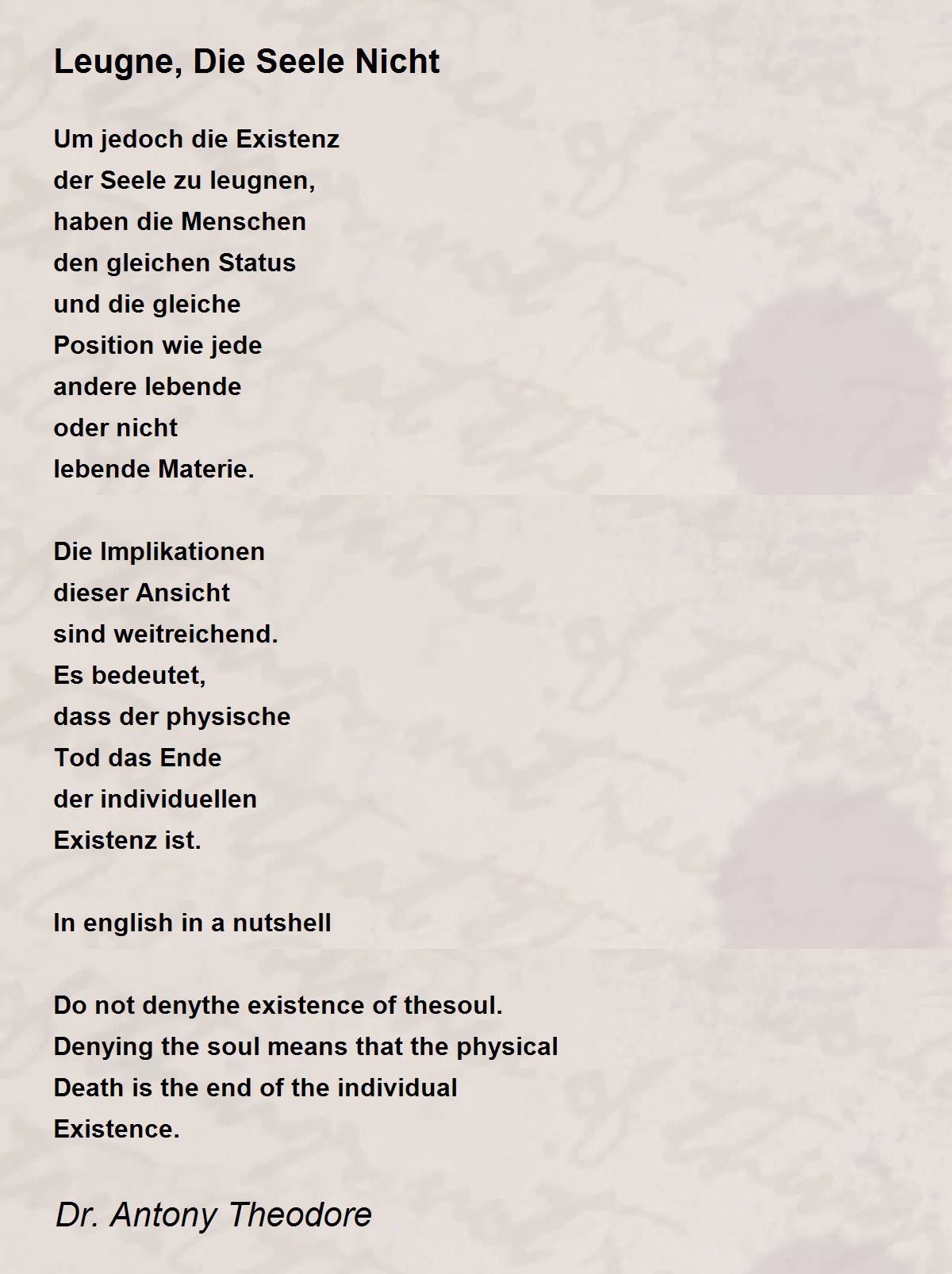 Leugne, Die Seele Nicht

Um jedoch die Existenz
der Seele zu leugnen,
haben die Menschen
den gleichen Status
und die gleiche
Position wie jede
andere lebende
oder nicht
lebende Materie.

Die Implikationen
dieser Ansicht
sind weitreichend.
Es bedeutet,
dass der physische
Tod das Ende
der individuellen
Existenz ist.

In english in a nutshell

Do not denythe existence of thesoul.
Denying the soul means that the physical
Death is the end of the individual
Existence.

Dr. Antony Theodore